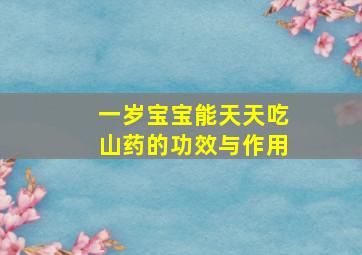 一岁宝宝能天天吃
山药的功效与作用